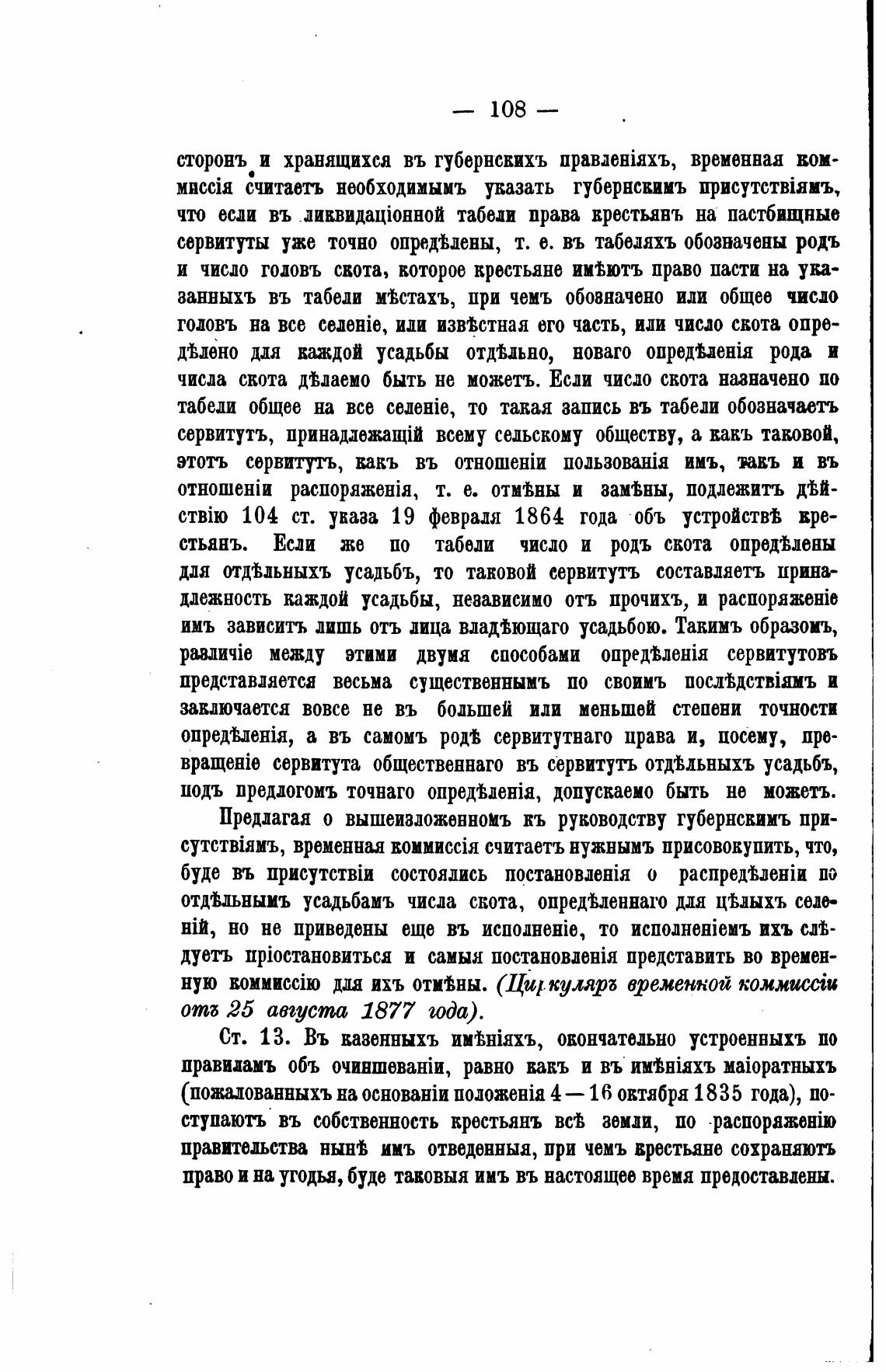 — 108 —

сторонъ и хранящихся въ губернскихъ правленіяхъ, временная коммиссія считаетъ необходимымъ указать губернскимъ присутствіямъ, что если въ ликвидаціонной табели права крестьянъ на пастбищные сервитуты уже точно опредѣлены, т. е. въ табеляхъ обозначены родъ и число головъ скота, которое крестьяне имѣютъ право пасти на указанныхъ въ табели мѣстахъ, при чемъ обозначено или общее число головъ на все селеніе, или извѣстная его часть, или число скота опредѣлено для каждой усадьбы отдѣльно, новаго опредѣленія рода и числа скота дѣлаемо быть не можетъ. Если число скота назначено по табели общее на все селеніе, то такая запись въ табели обозначаетъ сервитутъ, принадлежащій всему сельскому обществу, а какъ таковой, этотъ сервитутъ, какъ въ отношеніи пользованія имъ, такъ и въ отношеніи распоряженія, т. е. отмѣны и замѣны, подлежитъ дѣйствію 104 ст. указа 19 февраля 1864 года объ устройствѣ крестьянъ. Если же по табели число и родъ скота опредѣлены для отдѣльныхъ усадьбъ, то таковой сервитутъ составляетъ принадлежность каждой усадьбы, независимо отъ прочихъ, и распоряженіе имъ зависитъ лишь отъ лица владѣющаго усадьбою. Такимъ образомъ, различіе между этими двумя способами опредѣленія сервитутовъ представляется весьма существеннымъ по своимъ послѣдствіямъ и заключается вовсе не въ большей или меньшей степени точности опредѣленія, а въ самомъ родѣ сервитутнаго права и, посему, превращеніе сервитута общественнаго въ сервитутъ отдѣльныхъ усадьбъ, подъ предлогомъ точнаго опредѣленія, допускаемо быть не можетъ.

Предлагая о вышеизложенномъ къ руководству губернскимъ присутствіямъ, временная коммиссія считаетъ нужнымъ присовокупить, что, буде въ присутствіи состоялись постановленія о распредѣленіи по отдѣльнымъ усадьбамъ числа скота, опредѣленнаго для цѣлыхъ селеній, но не приведены еще въ исполненіе, то исполненіемъ ихъ слѣдуетъ пріостановиться и самыя постановленія представить во временную коммиссію для ихъ отмѣны. (Циркуляръ временной коммиссіи отъ 25 августа 1877 года).

Ст. 13. Въ казенныхъ имѣніяхъ, окончательно устроенныхъ по правиламъ объ очиншеваніи, равно какъ и въ имѣніяхъ маіоратныхъ (пожалованныхъ на основаніи положенія 4—16 октября 1835 года), поступаютъ въ собственность крестьянъ всѣ земли, по распоряженію правительства нынѣ имъ отведенныя, при чемъ крестьяне сохраняютъ право и на угодья, буде таковыя имъ въ настоящее время предоставлены.